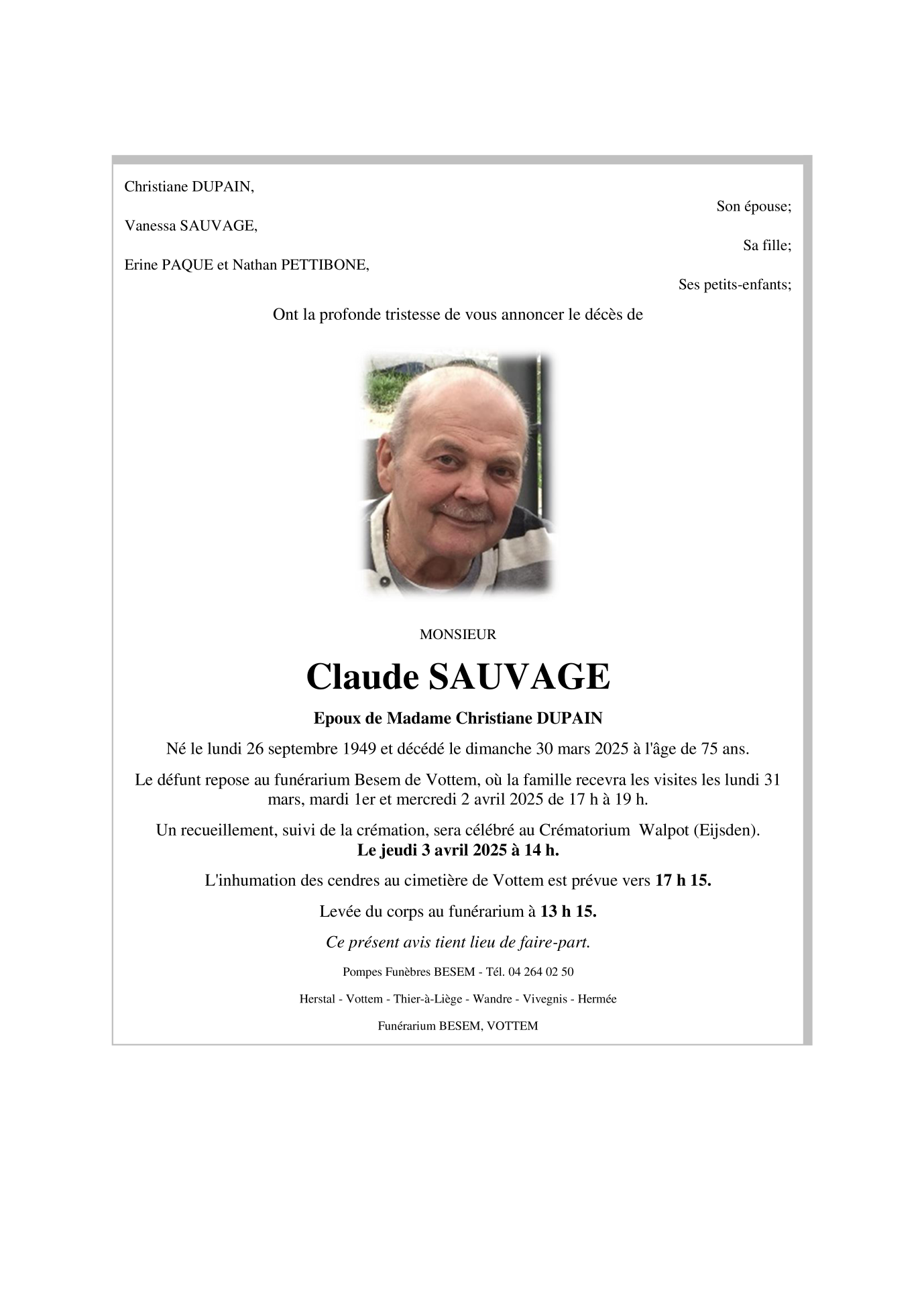 Christiane DUPAIN,

Son épouse;

Vanessa SAUVAGE,

Sa fille;

Erine PAQUE et Nathan PETTIBONE,

Ses petits-enfants;

Ont la profonde tristesse de vous annoncer le décès de

MONSIEUR

Claude SAUVAGE

Epoux de Madame Christiane DUPAIN

Né le lundi 26 septembre 1949 et décédé le dimanche 30 mars 2025 à l'âge de 75 ans.

Le défunt repose au funérarium Besem de Vottem, où la famille recevra les visites les lundi 31 mars, mardi 1er et mercredi 2 avril 2025 de 17 h à 19 h.

Un recueillement, suivi de la crémation, sera célébré au Crématorium Walpot (Eijsden).
Le jeudi 3 avril 2025 à 14 h.

L'inhumation des cendres au cimetière de Vottem est prévue vers 17 h 15.

Levée du corps au funérarium à 13 h 15.

Ce présent avis tient lieu de faire-part.

Pompes Funèbres BESEM - Tél. 04 264 02 50

Herstal - Vottem - Thier-à-Liège - Wandre - Vivegnis - Hermée

Funérarium BESEM, VOTTEM